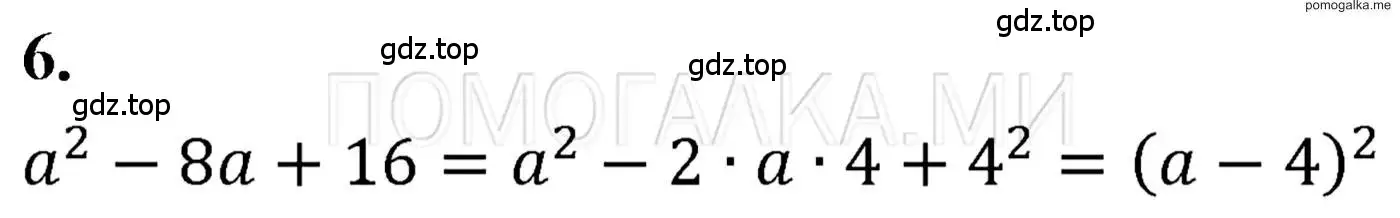 pomogalka.me
gdz.top
6.
gdz.top
gdz.top
gdz.top
ПОМОГАЛКА.МИ
$a^2 - 8a + 16 = a^2 - 2 \cdot a \cdot 4 + 4^2 = (a - 4)^2$